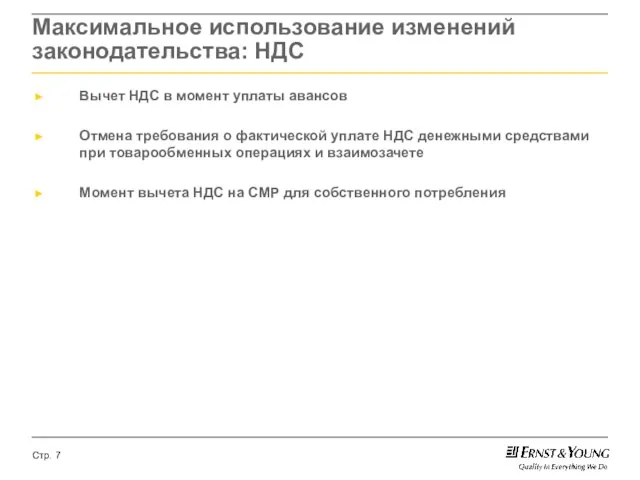 Максимальное использование изменений законодательства: НДС

► Вычет НДС в момент уплаты авансов

► Отмена требования о фактической уплате НДС денежными средствами при товарообменных операциях и взаимозачете

► Момент вычета НДС на СМР для собственного потребления

Стр. 7

ERNST & YOUNG
Quality In Everything We Do